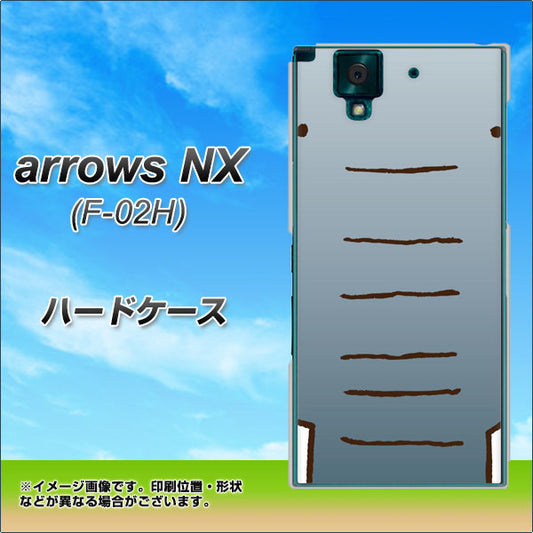 arrows NX
(F-02H)

ハードケース

※イメージ画像です。印刷位置・形状などが異なる場合がございます。